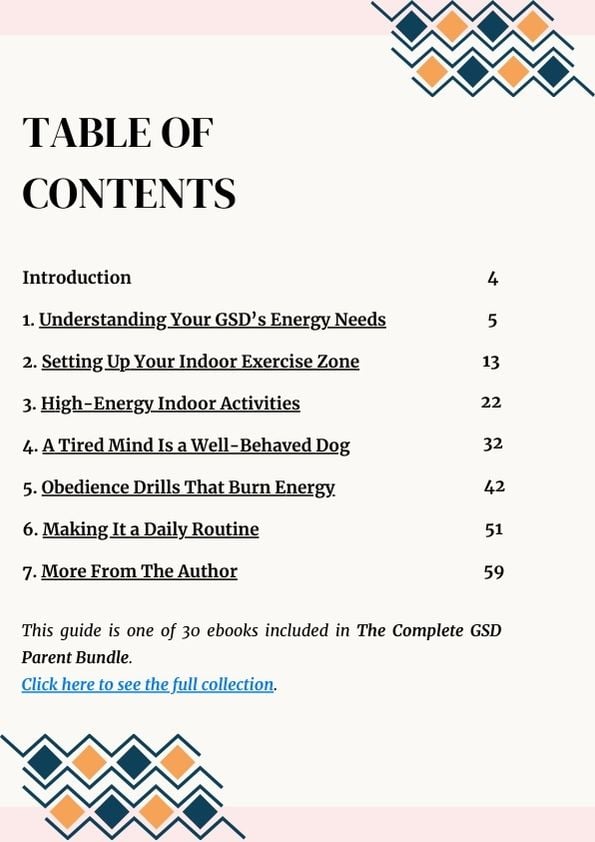 TABLE OF CONTENTS

| | |
|---|---|
| Introduction | 4 |
| 1. Understanding Your GSD's Energy Needs | 5 |
| 2. Setting Up Your Indoor Exercise Zone | 13 |
| 3. High-Energy Indoor Activities | 22 |
| 4. A Tired Mind Is a Well-Behaved Dog | 32 |
| 5. Obedience Drills That Burn Energy | 42 |
| 6. Making It a Daily Routine | 51 |
| 7. More From The Author | 59 |

This guide is one of 30 ebooks included in The Complete GSD Parent Bundle.

Click here to see the full collection.